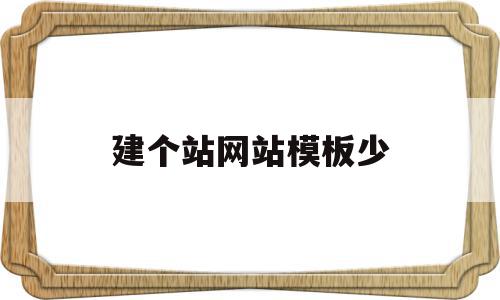 建个站网站模板少